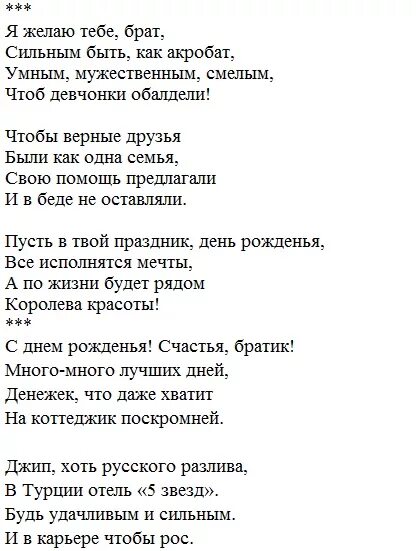 ***
Я желаю тебе, брат,
Сильным быть, как акробат,
Умным, мужественным, смелым,
Чтоб девчонки обалдели!

Чтобы верные друзья
Были как одна семья,
Свою помощь предлагали
И в беде не оставляли.

Пусть в твой праздник, день рожденья,
Все исполнятся мечты,
А по жизни будет рядом
Королева красоты!
***
С днем рожденья! Счастья, братик!
Много-много лучших дней,
Денежек, что даже хватит
На коттеджик поскромней.

Джип, хоть русского разлива,
В Турции отель «5 звезд».
Будь удачливым и сильным.
И в карьере чтобы рос.